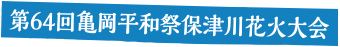 第64回亀岡平和祭保津川花火大会